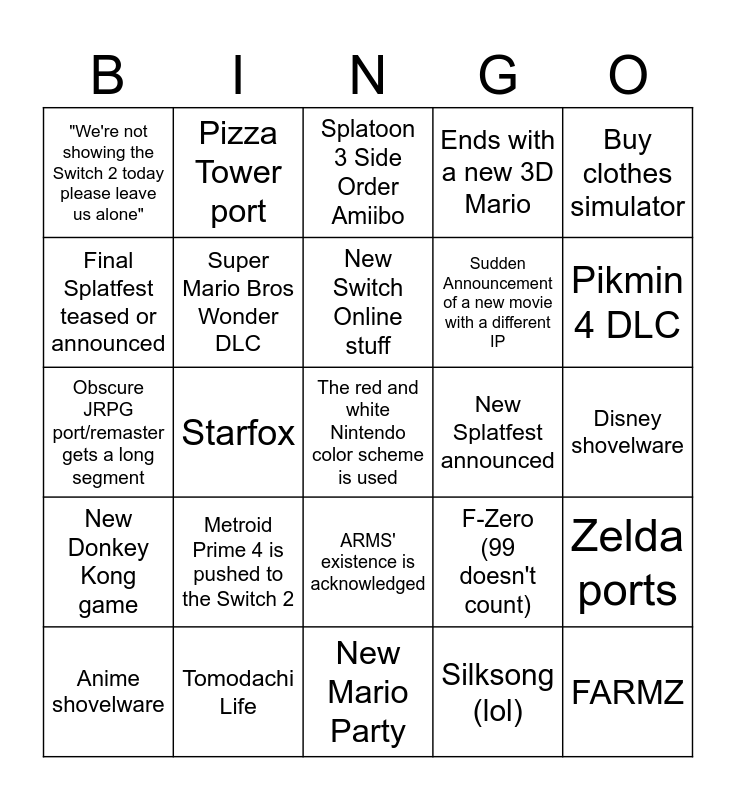 | B | I | N | G | O |
|---|---|---|---|---|
| "We're not showing the Switch 2 today please leave us alone" | Pizza Tower port | Splatoon 3 Side Order Amiibo | Ends with a new 3D Mario | Buy clothes simulator |
| Final Splatfest teased or announced | Super Mario Bros Wonder DLC | New Switch Online stuff | Sudden Announcement of a new movie with a different IP | Pikmin 4 DLC |
| Obscure JRPG port/remaster gets a long segment | Starfox | The red and white Nintendo color scheme is used | New Splatfest announced | Disney shovelware |
| New Donkey Kong game | Metroid Prime 4 is pushed to the Switch 2 | ARMS' existence is acknowledged | F-Zero (99 doesn't count) | Zelda ports |
| Anime shovelware | Tomodachi Life | New Mario Party | Silksong (lol) | FARMZ |